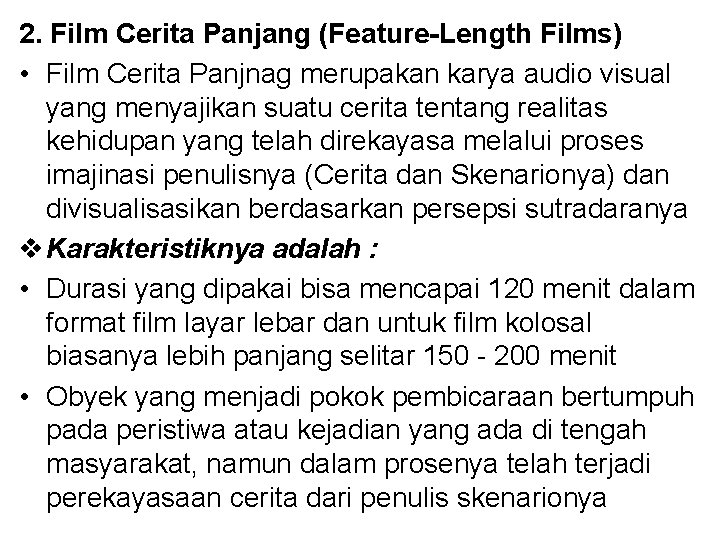 2. Film Cerita Panjang (Feature-Length Films)

• Film Cerita Panjnag merupakan karya audio visual yang menyajikan suatu cerita tentang realitas kehidupan yang telah direkayasa melalui proses imajinasi penulisnya (Cerita dan Skenarionya) dan divisualisasikan berdasarkan persepsi sutradaranya

❖ Karakteristiknya adalah :

• Durasi yang dipakai bisa mencapai 120 menit dalam format film layar lebar dan untuk film kolosal biasanya lebih panjang selitar 150 - 200 menit

• Obyek yang menjadi pokok pembicaraan bertumpuh pada peristiwa atau kejadian yang ada di tengah masyarakat, namun dalam prosenya telah terjadi perekayasaan cerita dari penulis skenarionya